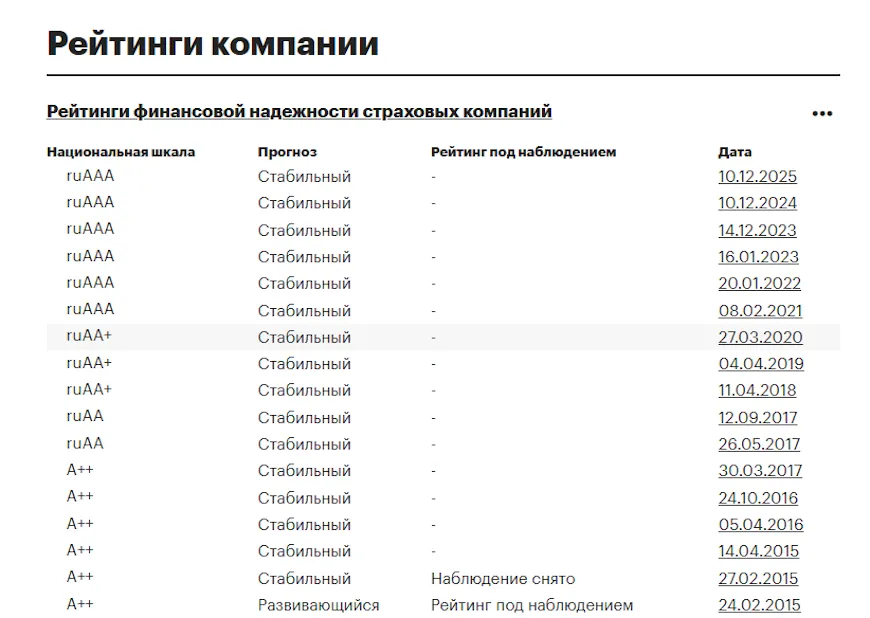 Рейтинги компании

Рейтинги финансовой надежности страховых компаний

•••

| Национальная шкала | Прогноз | Рейтинг под наблюдением | Дата |
|---|---|---|---|
| ruAAA | Стабильный | - | 10.12.2025 |
| ruAAA | Стабильный | - | 10.12.2024 |
| ruAAA | Стабильный | - | 14.12.2023 |
| ruAAA | Стабильный | - | 16.01.2023 |
| ruAAA | Стабильный | - | 20.01.2022 |
| ruAAA | Стабильный | - | 08.02.2021 |
| ruAA+ | Стабильный | - | 27.03.2020 |
| ruAA+ | Стабильный | - | 04.04.2019 |
| ruAA+ | Стабильный | - | 11.04.2018 |
| ruAA | Стабильный | - | 12.09.2017 |
| ruAA | Стабильный | - | 26.05.2017 |
| A++ | Стабильный | - | 30.03.2017 |
| A++ | Стабильный | - | 24.10.2016 |
| A++ | Стабильный | - | 05.04.2016 |
| A++ | Стабильный | - | 14.04.2015 |
| A++ | Стабильный | Наблюдение снято | 27.02.2015 |
| A++ | Развивающийся | Рейтинг под наблюдением | 24.02.2015 |